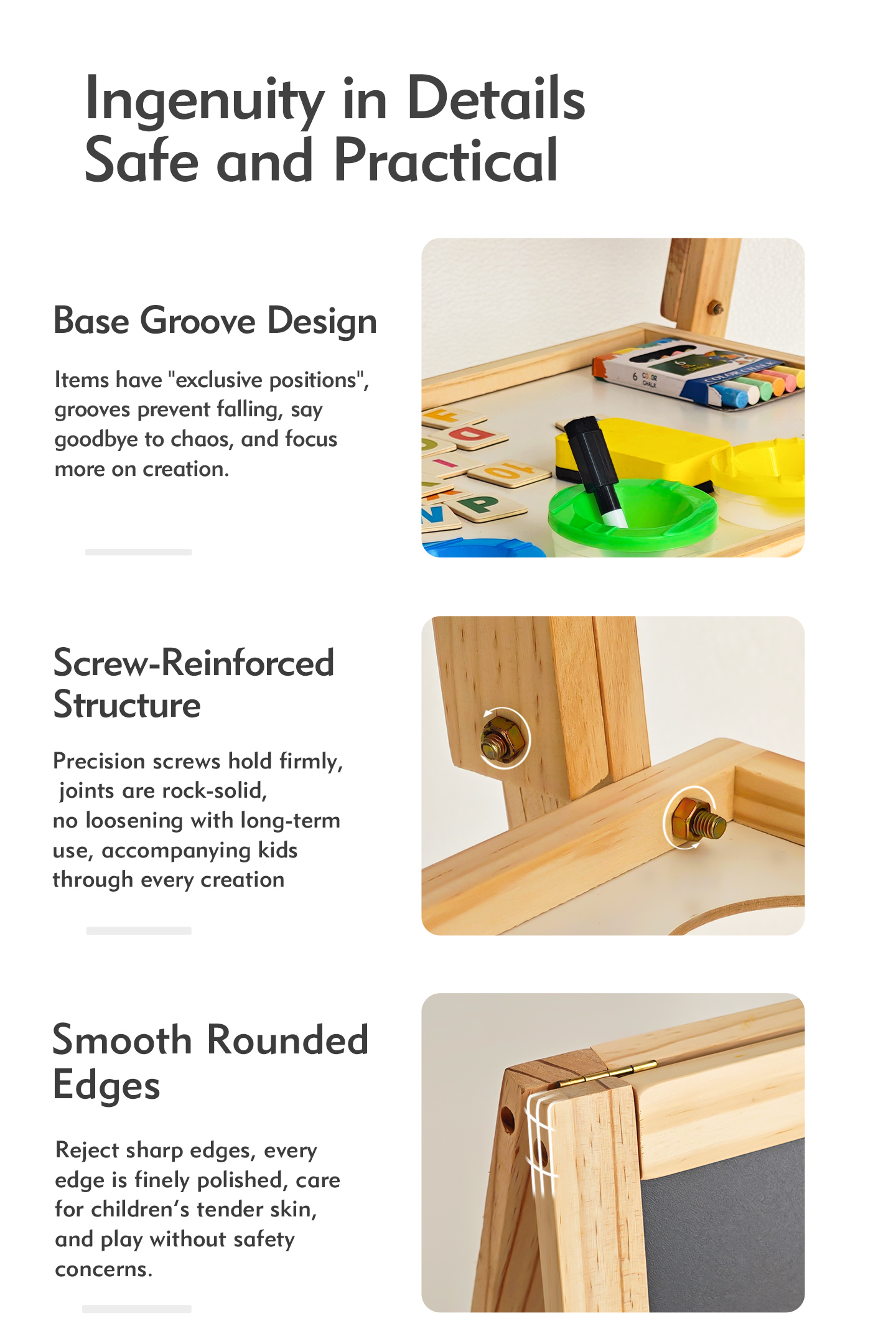 Ingenuity in Details
Safe and Practical

Base Groove Design

Items have "exclusive positions", grooves prevent falling, say goodbye to chaos, and focus more on creation.

6 COLOR CHALK

COLOR CHALK

Screw-Reinforced Structure

Precision screws hold firmly, joints are rock-solid, no loosening with long-term use, accompanying kids through every creation

Smooth Rounded Edges

Reject sharp edges, every edge is finely polished, care for children's tender skin, and play without safety concerns.